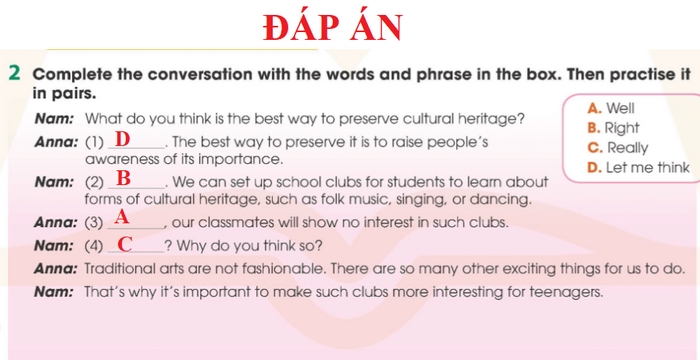 ĐÁP ÁN

2 Complete the conversation with the words and phrase in the box. Then practise it in pairs.

A. Well
B. Right
C. Really
D. Let me think

Nam: What do you think is the best way to preserve cultural heritage?

Anna: (1) D. The best way to preserve it is to raise people's awareness of its importance.

Nam: (2) B. We can set up school clubs for students to learn about forms of cultural heritage, such as folk music, singing, or dancing.

Anna: (3) A, our classmates will show no interest in such clubs.

Nam: (4) C? Why do you think so?

Anna: Traditional arts are not fashionable. There are so many other exciting things for us to do.

Nam: That's why it's important to make such clubs more interesting for teenagers.